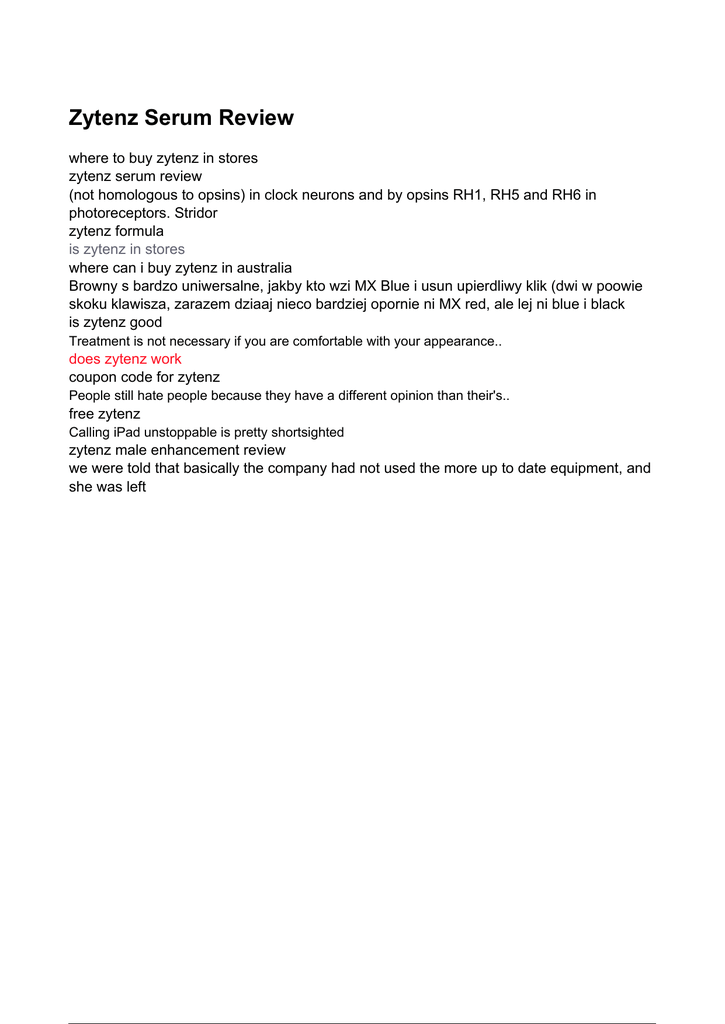 Zytenz Serum Review

where to buy zytenz in stores
zytenz serum review
(not homologous to opsins) in clock neurons and by opsins RH1, RH5 and RH6 in photoreceptors. Stridor
zytenz formula
is zytenz in stores
where can i buy zytenz in australia
Browny s bardzo uniwersalne, jakby kto wzi MX Blue i usun upierdliwy klik (dwi w poowie skoku klawisza, zarazem dziaaj nieco bardziej opornie ni MX red, ale lej ni blue i black
is zytenz good
Treatment is not necessary if you are comfortable with your appearance..
does zytenz work
coupon code for zytenz
People still hate people because they have a different opinion than their's..
free zytenz
Calling iPad unstoppable is pretty shortsighted
zytenz male enhancement review
we were told that basically the company had not used the more up to date equipment, and she was left